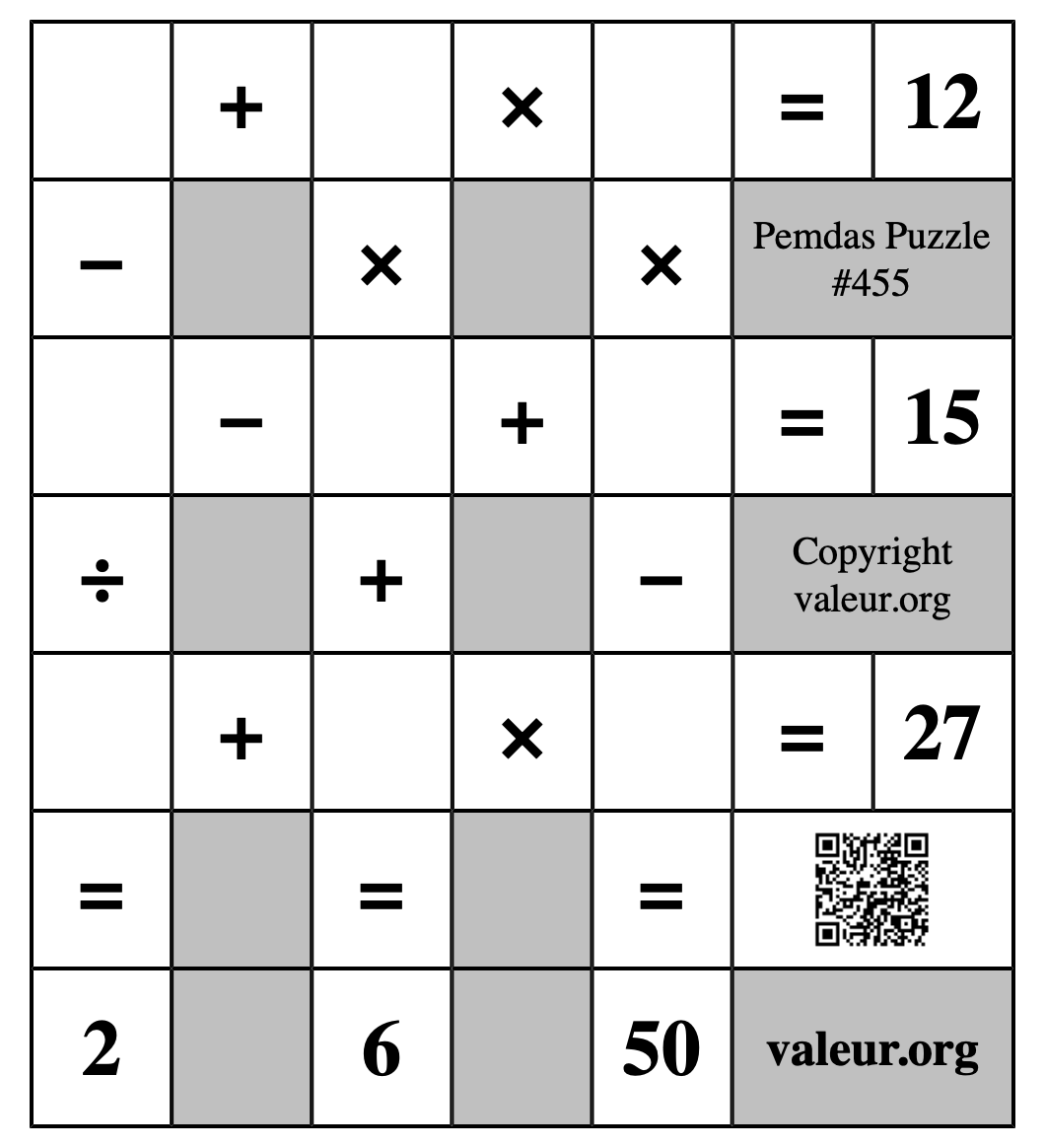 |  | + |  | × |  | = | 12 |
|---|---|---|---|---|---|---|
| − |  | × |  | × | Pemdas Puzzle #455 | |
|  | − |  | + |  | = | 15 |
| ÷ |  | + |  | − | Copyright valeur.org | |
|  | + |  | × |  | = | 27 |
| = |  | = |  | = |  | |
| 2 |  | 6 |  | 50 | valeur.org | |